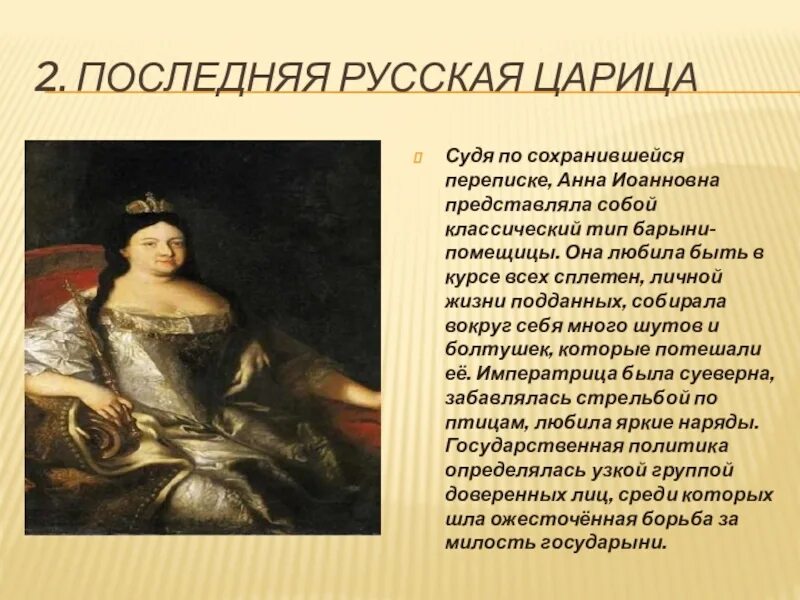 2. ПОСЛЕДНЯЯ РУССКАЯ ЦАРИЦА

Судя по сохранившейся переписке, Анна Иоанновна представляла собой классический тип барыни-помещицы. Она любила быть в курсе всех сплетен, личной жизни подданных, собирала вокруг себя много шутов и болтушек, которые потешали её. Императрица была суеверна, забавлялась стрельбой по птицам, любила яркие наряды. Государственная политика определялась узкой группой доверенных лиц, среди которых шла ожесточённая борьба за милость государыни.